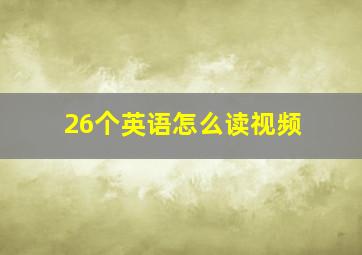 26个英语怎么读视频